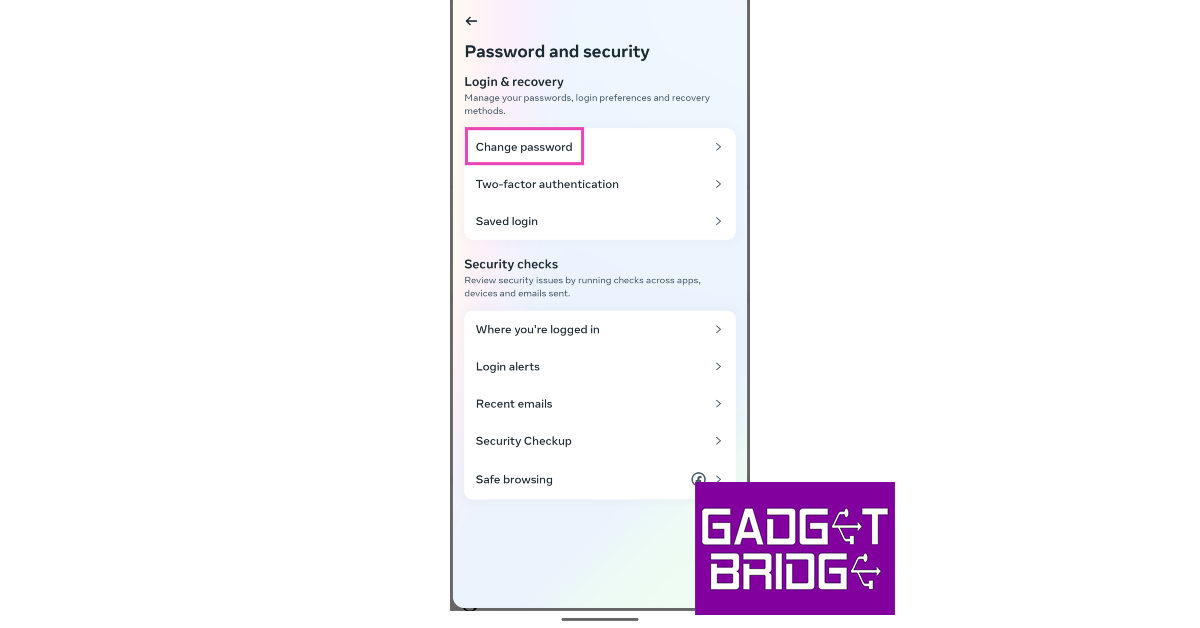 Password and security

Login & recovery
Manage your passwords, login preferences and recovery methods.

Change password

Two-factor authentication

Saved login

Security checks
Review security issues by running checks across apps, devices and emails sent.

Where you're logged in

Login alerts

Recent emails

Security Checkup

Safe browsing

GADGET BRIDGE